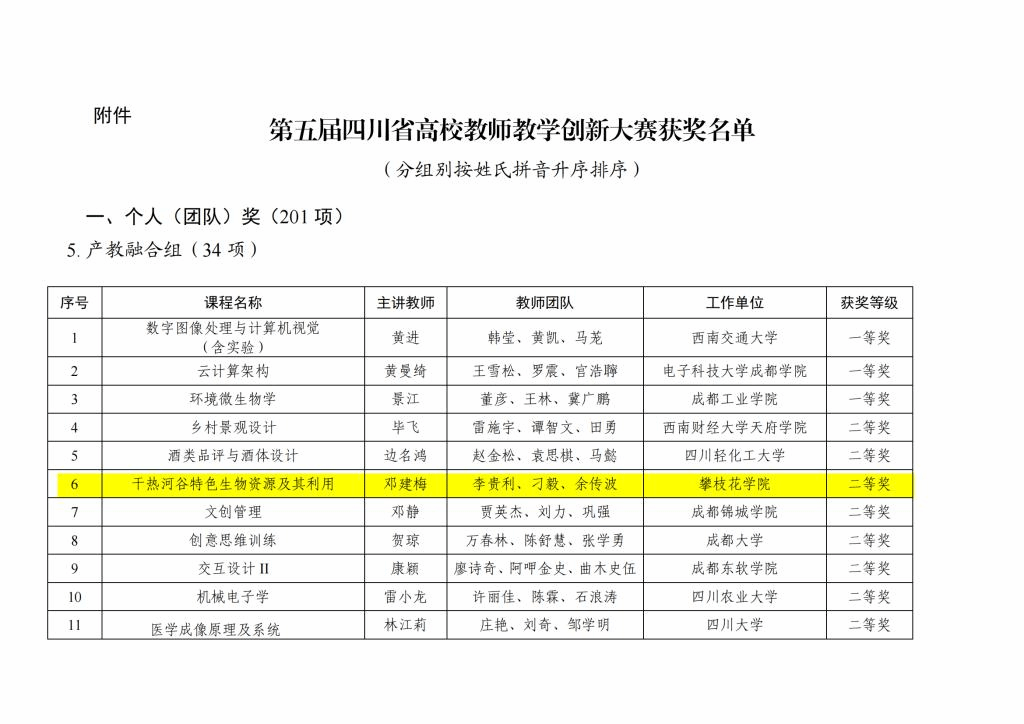 附件

第五届四川省高校教师教学创新大赛获奖名单

（分组别按姓氏拼音升序排序）

一、个人（团队）奖（201 项）

5. 产教融合组（34 项）

| 序号 | 课程名称 | 主讲教师 | 教师团队 | 工作单位 | 获奖等级 |
|---|---|---|---|---|---|
| 1 | 数字图像处理与计算机视觉（含实验） | 黄进 | 韩莹、黄凯、马茏 | 西南交通大学 | 一等奖 |
| 2 | 云计算架构 | 黄曼绮 | 王雪松、罗震、官浩聊 | 电子科技大学成都学院 | 一等奖 |
| 3 | 环境微生物学 | 景江 | 董彦、王林、冀广鹏 | 成都工业学院 | 一等奖 |
| 4 | 乡村景观设计 | 毕飞 | 雷施宇、谭智文、田勇 | 西南财经大学天府学院 | 二等奖 |
| 5 | 酒类品评与酒体设计 | 边名鸿 | 赵金松、袁思棋、马懿 | 四川轻化工大学 | 二等奖 |
| 6 | 干热河谷特色生物资源及其利用 | 邓建梅 | 李贵利、刁毅、余传波 | 攀枝花学院 | 二等奖 |
| 7 | 文创管理 | 邓静 | 贾英杰、刘力、巩强 | 成都锦城学院 | 二等奖 |
| 8 | 创意思维训练 | 贺琼 | 万春林、陈舒慧、张学勇 | 成都大学 | 二等奖 |
| 9 | 交互设计 II | 康颖 | 廖诗奇、阿呷金史、曲木史伍 | 成都东软学院 | 二等奖 |
| 10 | 机械电子学 | 雷小龙 | 许丽佳、陈霖、石浪涛 | 四川农业大学 | 二等奖 |
| 11 | 医学成像原理及系统 | 林江莉 | 庄艳、刘奇、邹学明 | 四川大学 | 二等奖 |